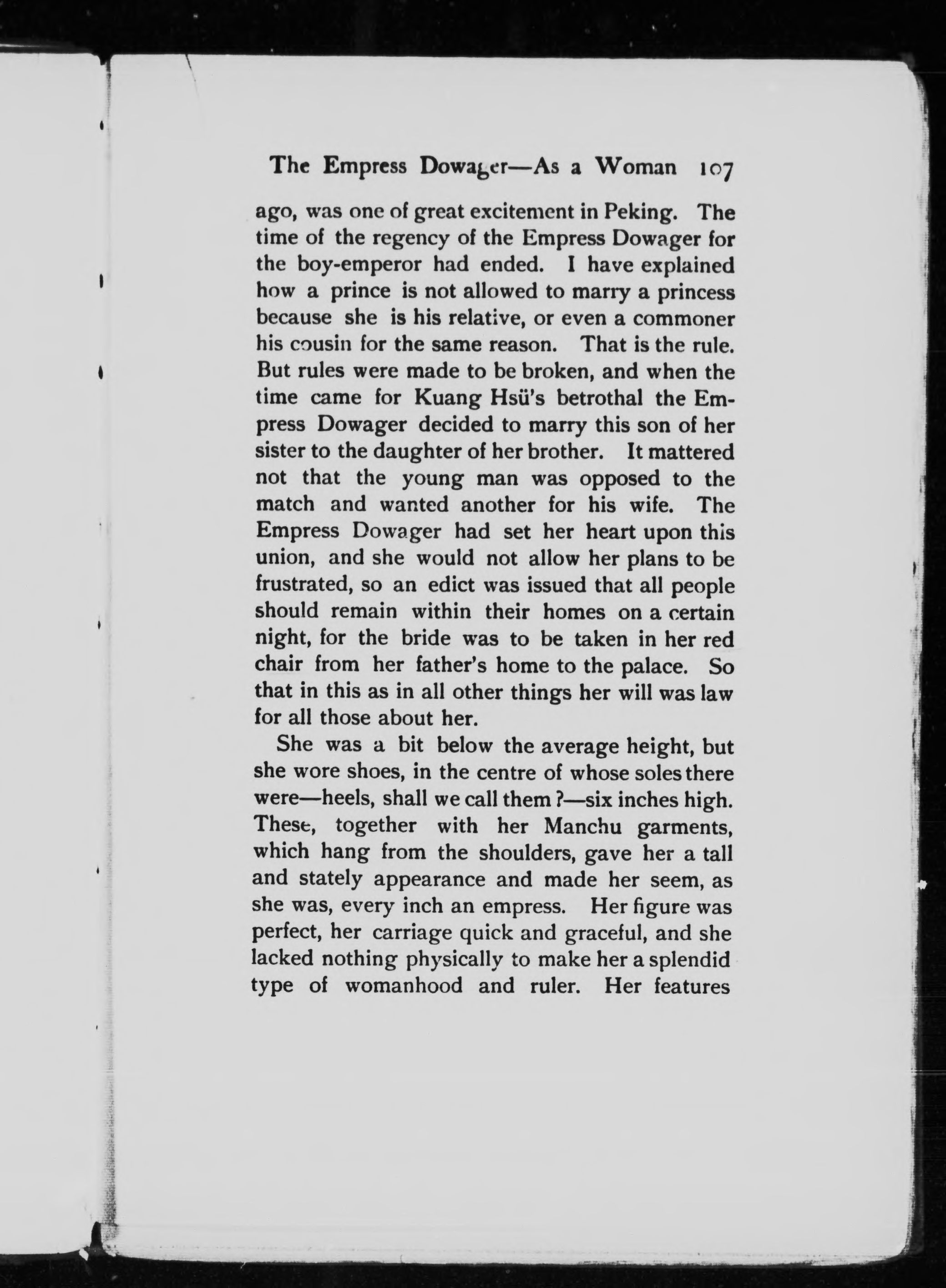 The Empress Dowager—As a Woman 107

ago, was one of great excitement in Peking. The time of the regency of the Empress Dowager for the boy-emperor had ended. I have explained how a prince is not allowed to marry a princess because she is his relative, or even a commoner his cousin for the same reason. That is the rule. But rules were made to be broken, and when the time came for Kuang Hsü's betrothal the Empress Dowager decided to marry this son of her sister to the daughter of her brother. It mattered not that the young man was opposed to the match and wanted another for his wife. The Empress Dowager had set her heart upon this union, and she would not allow her plans to be frustrated, so an edict was issued that all people should remain within their homes on a certain night, for the bride was to be taken in her red chair from her father's home to the palace. So that in this as in all other things her will was law for all those about her.

She was a bit below the average height, but she wore shoes, in the centre of whose soles there were—heels, shall we call them?—six inches high. These, together with her Manchu garments, which hang from the shoulders, gave her a tall and stately appearance and made her seem, as she was, every inch an empress. Her figure was perfect, her carriage quick and graceful, and she lacked nothing physically to make her a splendid type of womanhood and ruler. Her features